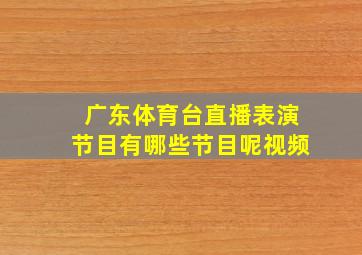 广东体育台直播表演节目有哪些节目呢视频